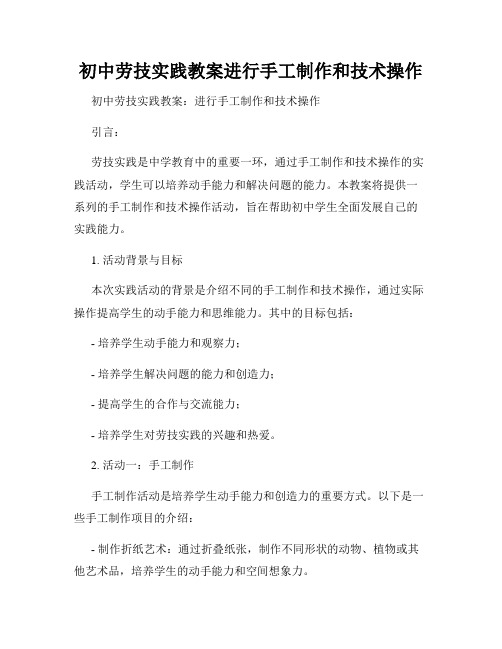 初中劳技实践教案进行手工制作和技术操作

初中劳技实践教案：进行手工制作和技术操作

引言：

劳技实践是中学教育中的重要一环，通过手工制作和技术操作的实践活动，学生可以培养动手能力和解决问题的能力。本教案将提供一系列的手工制作和技术操作活动，旨在帮助初中学生全面发展自己的实践能力。

1. 活动背景与目标

本次实践活动的背景是介绍不同的手工制作和技术操作，通过实际操作提高学生的动手能力和思维能力。其中的目标包括：

- 培养学生动手能力和观察力；

- 培养学生解决问题的能力和创造力；

- 提高学生的合作与交流能力；

- 培养学生对劳技实践的兴趣和热爱。

2. 活动一：手工制作

手工制作活动是培养学生动手能力和创造力的重要方式。以下是一些手工制作项目的介绍：

- 制作折纸艺术：通过折叠纸张，制作不同形状的动物、植物或其他艺术品，培养学生的动手能力和空间想象力。